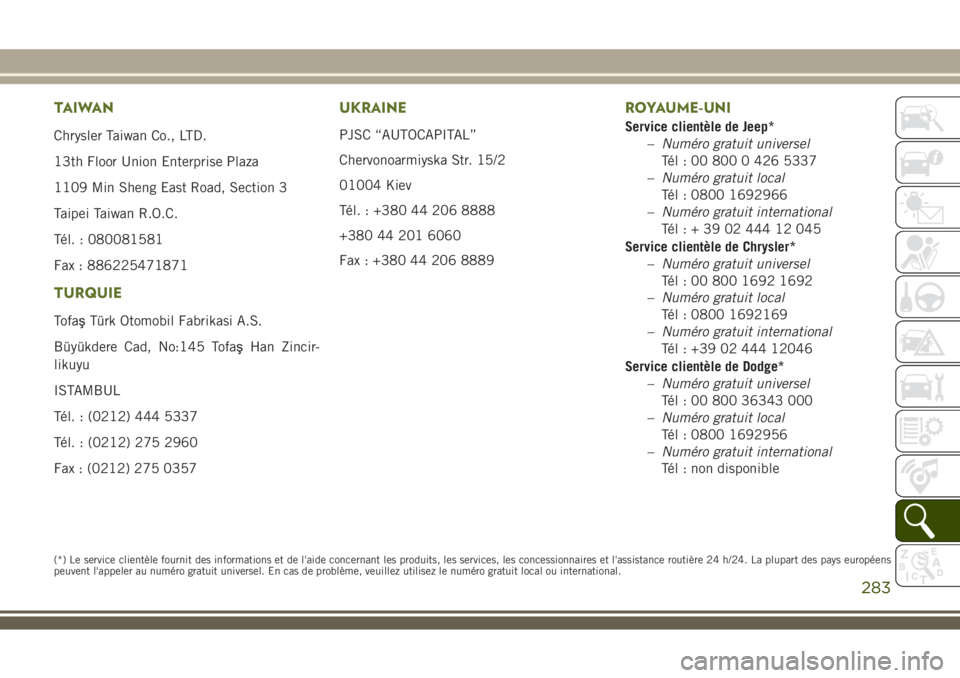 TAIWAN

Chrysler Taiwan Co., LTD.

13th Floor Union Enterprise Plaza

1109 Min Sheng East Road, Section 3

Taipei Taiwan R.O.C.

Tél. : 080081581

Fax : 886225471871

TURQUIE

Tofaş Türk Otomobil Fabrikasi A.S.

Büyükdere Cad, No:145 Tofaş Han Zincirlikuyu

ISTAMBUL

Tél. : (0212) 444 5337

Tél. : (0212) 275 2960

Fax : (0212) 275 0357

UKRAINE

PJSC “AUTOCAPITAL”

Chervonoarmiyska Str. 15/2

01004 Kiev

Tél. : +380 44 206 8888

+380 44 201 6060

Fax : +380 44 206 8889

ROYAUME-UNI

Service clientèle de Jeep*

– Numéro gratuit universel
Tél : 00 800 0 426 5337

– Numéro gratuit local
Tél : 0800 1692966

– Numéro gratuit international
Tél : + 39 02 444 12 045

Service clientèle de Chrysler*

– Numéro gratuit universel
Tél : 00 800 1692 1692

– Numéro gratuit local
Tél : 0800 1692169

– Numéro gratuit international
Tél : +39 02 444 12046

Service clientèle de Dodge*

– Numéro gratuit universel
Tél : 00 800 36343 000

– Numéro gratuit local
Tél : 0800 1692956

– Numéro gratuit international
Tél : non disponible

(*) Le service clientèle fournit des informations et de l'aide concernant les produits, les services, les concessionnaires et l'assistance routière 24 h/24. La plupart des pays européens peuvent l'appeler au numéro gratuit universel. En cas de problème, veuillez utilisez le numéro gratuit local ou international.

283

carmanualsonline.info